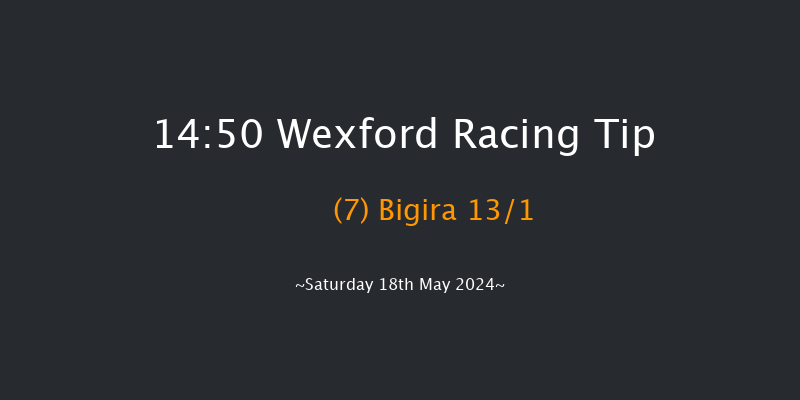 14:50 Wexford Racing Tip

(7) Bigira 13/1

~Saturday 18th May 2024~